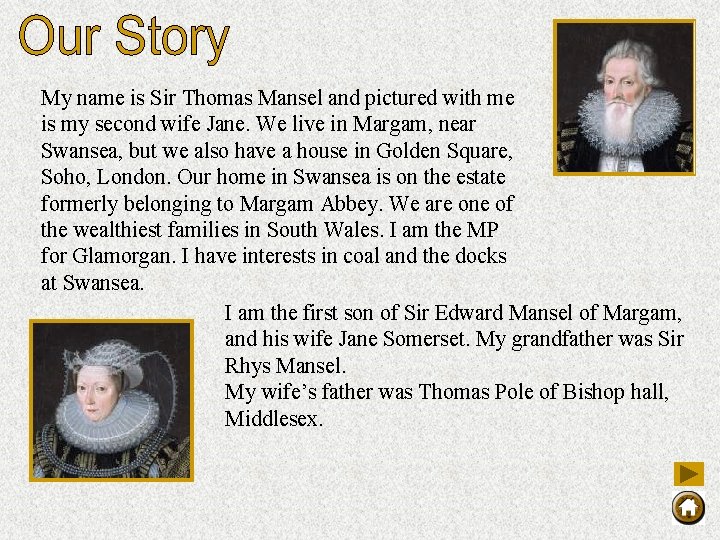 Our Story

My name is Sir Thomas Mansel and pictured with me is my second wife Jane. We live in Margam, near Swansea, but we also have a house in Golden Square, Soho, London. Our home in Swansea is on the estate formerly belonging to Margam Abbey. We are one of the wealthiest families in South Wales. I am the MP for Glamorgan. I have interests in coal and the docks at Swansea.

I am the first son of Sir Edward Mansel of Margam, and his wife Jane Somerset. My grandfather was Sir Rhys Mansel.
My wife's father was Thomas Pole of Bishop hall, Middlesex.